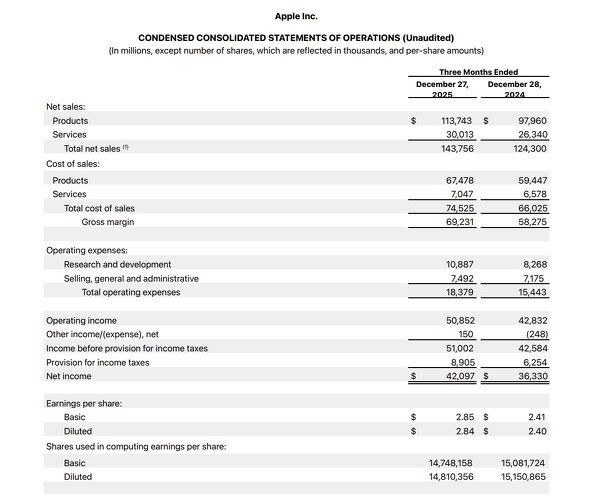 Apple Inc.

CONDENSED CONSOLIDATED STATEMENTS OF OPERATIONS (Unaudited)
(In millions, except number of shares, which are reflected in thousands, and per-share amounts)

| | Three Months Ended | |
|---|---|---|
| | December 27, 2025 | December 28, 2024 |
| Net sales: | | |
| Products | $ 113,743 | $ 97,960 |
| Services | 30,013 | 26,340 |
| Total net sales $^{(1)}$ | 143,756 | 124,300 |
| Cost of sales: | | |
| Products | 67,478 | 59,447 |
| Services | 7,047 | 6,578 |
| Total cost of sales | 74,525 | 66,025 |
| Gross margin | 69,231 | 58,275 |
| Operating expenses: | | |
| Research and development | 10,887 | 8,268 |
| Selling, general and administrative | 7,492 | 7,175 |
| Total operating expenses | 18,379 | 15,443 |
| Operating income | 50,852 | 42,832 |
| Other income/(expense), net | 150 | (248) |
| Income before provision for income taxes | 51,002 | 42,584 |
| Provision for income taxes | 8,905 | 6,254 |
| Net income | $ 42,097 | $ 36,330 |
| Earnings per share: | | |
| Basic | $ 2.85 | $ 2.41 |
| Diluted | $ 2.84 | $ 2.40 |
| Shares used in computing earnings per share: | | |
| Basic | 14,748,158 | 15,081,724 |
| Diluted | 14,810,356 | 15,150,865 |